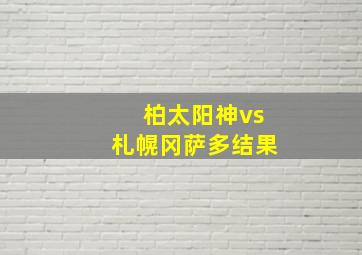 柏太阳神vs
札幌冈萨多结果